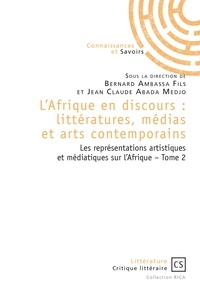 Connaissances et Savoirs

Sous la direction de
Bernard Ambassa Fils
et Jean Claude Abada Medjo

L'Afrique en discours : littératures, médias et arts contemporains

Les représentations artistiques et médiatiques sur l'Afrique – Tome 2

Littérature
Critique littéraire
CS
Collection RICA